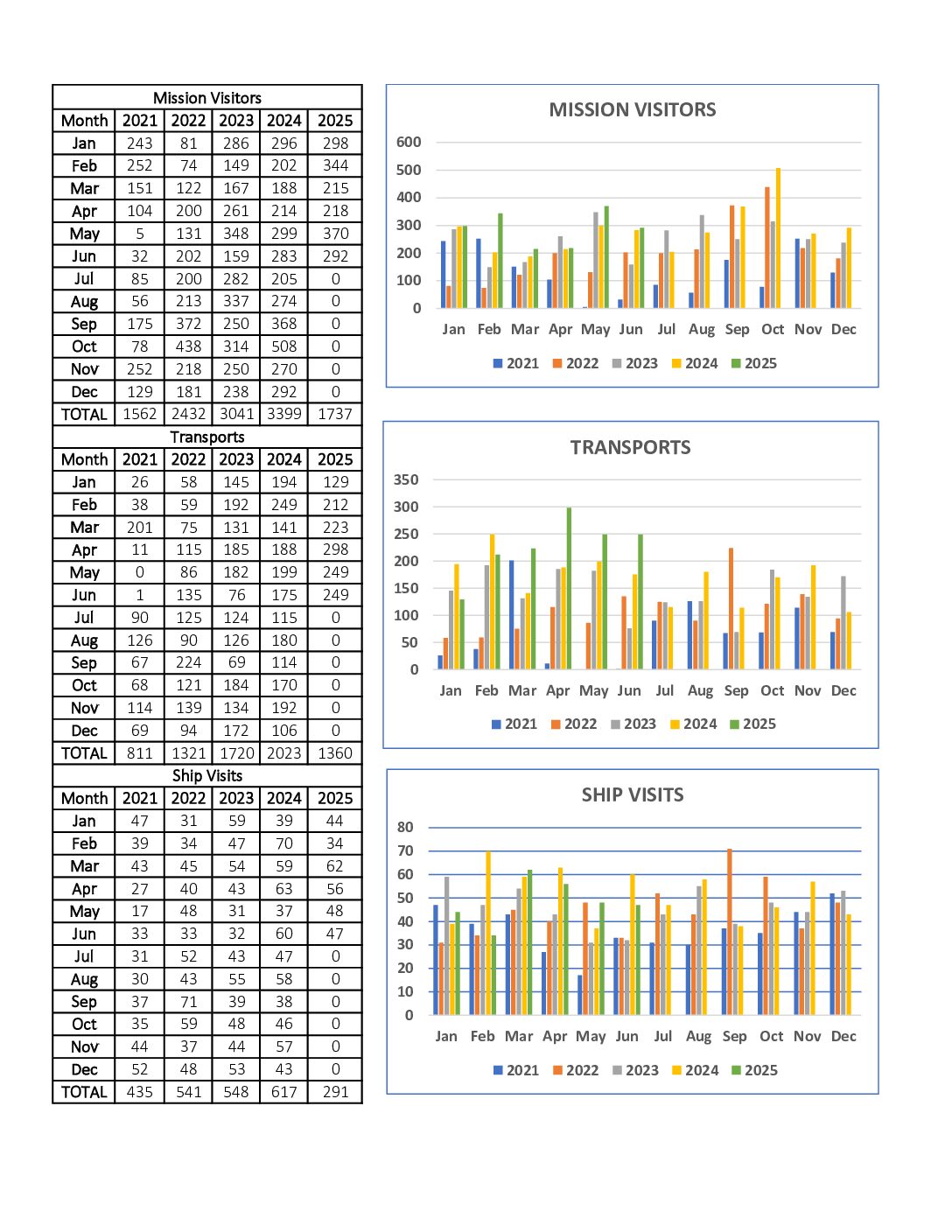 Mission Visitors

| Month | 2021 | 2022 | 2023 | 2024 | 2025 |
|---|---|---|---|---|---|
| Jan | 243 | 81 | 286 | 296 | 298 |
| Feb | 252 | 74 | 149 | 202 | 344 |
| Mar | 151 | 122 | 167 | 188 | 215 |
| Apr | 104 | 200 | 261 | 214 | 218 |
| May | 5 | 131 | 348 | 299 | 370 |
| Jun | 32 | 202 | 159 | 283 | 292 |
| Jul | 85 | 200 | 282 | 205 | 0 |
| Aug | 56 | 213 | 337 | 274 | 0 |
| Sep | 175 | 372 | 250 | 368 | 0 |
| Oct | 78 | 438 | 314 | 508 | 0 |
| Nov | 252 | 218 | 250 | 270 | 0 |
| Dec | 129 | 181 | 238 | 292 | 0 |
| TOTAL | 1562 | 2432 | 3041 | 3399 | 1737 |

Transports

| Month | 2021 | 2022 | 2023 | 2024 | 2025 |
|---|---|---|---|---|---|
| Jan | 26 | 58 | 145 | 194 | 129 |
| Feb | 38 | 59 | 192 | 249 | 212 |
| Mar | 201 | 75 | 131 | 141 | 223 |
| Apr | 11 | 115 | 185 | 188 | 298 |
| May | 0 | 86 | 182 | 199 | 249 |
| Jun | 1 | 135 | 76 | 175 | 249 |
| Jul | 90 | 125 | 124 | 115 | 0 |
| Aug | 126 | 90 | 126 | 180 | 0 |
| Sep | 67 | 224 | 69 | 114 | 0 |
| Oct | 68 | 121 | 184 | 170 | 0 |
| Nov | 114 | 139 | 134 | 192 | 0 |
| Dec | 69 | 94 | 172 | 106 | 0 |
| TOTAL | 811 | 1321 | 1720 | 2023 | 1360 |

Ship Visits

| Month | 2021 | 2022 | 2023 | 2024 | 2025 |
|---|---|---|---|---|---|
| Jan | 47 | 31 | 59 | 39 | 44 |
| Feb | 39 | 34 | 47 | 70 | 34 |
| Mar | 43 | 45 | 54 | 59 | 62 |
| Apr | 27 | 40 | 43 | 63 | 56 |
| May | 17 | 48 | 31 | 37 | 48 |
| Jun | 33 | 33 | 32 | 60 | 47 |
| Jul | 31 | 52 | 43 | 47 | 0 |
| Aug | 30 | 43 | 55 | 58 | 0 |
| Sep | 37 | 71 | 39 | 38 | 0 |
| Oct | 35 | 59 | 48 | 46 | 0 |
| Nov | 44 | 37 | 44 | 57 | 0 |
| Dec | 52 | 48 | 53 | 43 | 0 |
| TOTAL | 435 | 541 | 548 | 617 | 291 |

MISSION VISITORS
600 500 400 300 200 100 0
Jan Feb Mar Apr May Jun Jul Aug Sep Oct Nov Dec
2021 2022 2023 2024 2025

TRANSPORTS
350 300 250 200 150 100 50 0
Jan Feb Mar Apr May Jun Jul Aug Sep Oct Nov Dec
2021 2022 2023 2024 2025

SHIP VISITS
80 70 60 50 40 30 20 10 0
Jan Feb Mar Apr May Jun Jul Aug Sep Oct Nov Dec
2021 2022 2023 2024 2025